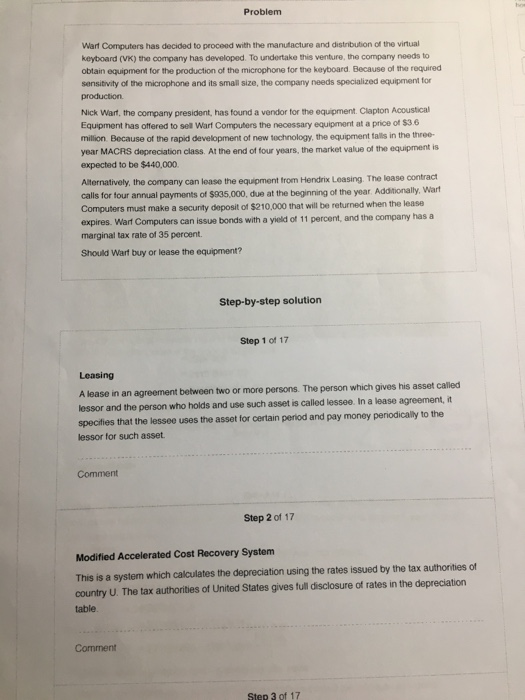 Problem

Warf Computers has decided to proceed with the manufacture and distribution of the virtual keyboard (VK) the company has developed. To undertake this venture, the company needs to obtain equipment for the production of the microphone for the keyboard. Because of the required sensitivity of the microphone and its small size, the company needs specialized equipment for production.

Nick Warf, the company president, has found a vendor for the equipment. Clapton Acoustical Equipment has offered to sell Warf Computers the necessary equipment at a price of $3.6 million. Because of the rapid development of new technology, the equipment falls in the three-year MACRS depreciation class. At the end of four years, the market value of the equipment is expected to be $440,000.

Alternatively, the company can lease the equipment from Hendrix Leasing. The lease contract calls for four annual payments of $935,000, due at the beginning of the year. Additionally, Warf Computers must make a security deposit of $210,000 that will be returned when the lease expires. Warf Computers can issue bonds with a yield of 11 percent, and the company has a marginal tax rate of 35 percent.

Should Warf buy or lease the equipment?

Step-by-step solution

Step 1 of 17

Leasing

A lease in an agreement between two or more persons. The person which gives his asset called lessor and the person who holds and use such asset is called lessee. In a lease agreement, it specifies that the lessee uses the asset for certain period and pay money periodically to the lessor for such asset.

Comment

Step 2 of 17

Modified Accelerated Cost Recovery System

This is a system which calculates the depreciation using the rates issued by the tax authorities of country U. The tax authorities of United States gives full disclosure of rates in the depreciation table.

Comment

Step 3 of 17